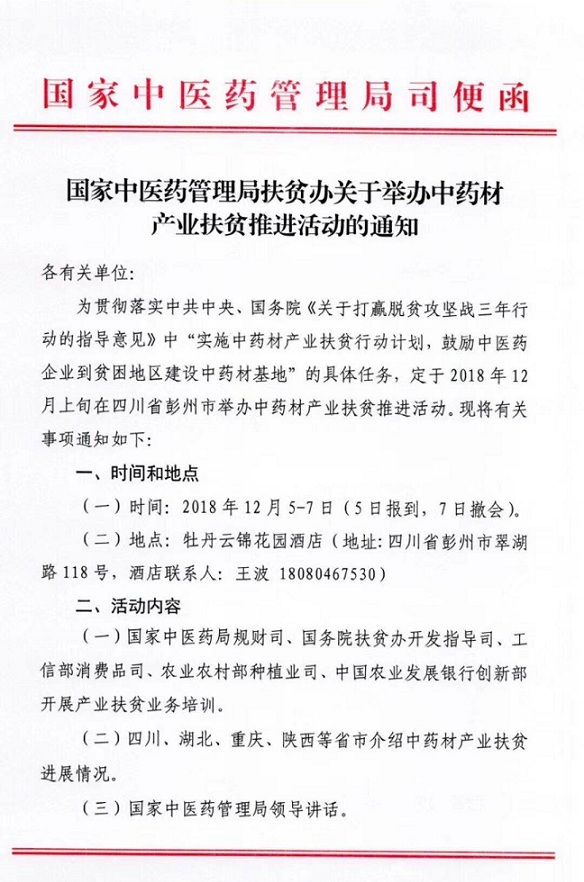 国家中医药管理局司便函

国家中医药管理局扶贫办关于举办中药材产业扶贫推进活动的通知

各有关单位：

为贯彻落实中共中央、国务院《关于打赢脱贫攻坚战三年行动的指导意见》中“实施中药材产业扶贫行动计划，鼓励中医药企业到贫困地区建设中药材基地”的具体任务，定于2018年12月上旬在四川省彭州市举办中药材产业扶贫推进活动。现将有关事项通知如下：

一、时间和地点

（一）时间：2018年12月5-7日（5日报到，7日撤会）。

（二）地点：牡丹云锦花园酒店（地址：四川省彭州市翠湖路118号，酒店联系人：王波 18080467530）

二、活动内容

（一）国家中医药局规财司、国务院扶贫办开发指导司、工信部消费品司、农业农村部种植业司、中国农业发展银行创新部开展产业扶贫业务培训。

（二）四川、湖北、重庆、陕西等省市介绍中药材产业扶贫进展情况。

（三）国家中医药管理局领导讲话。